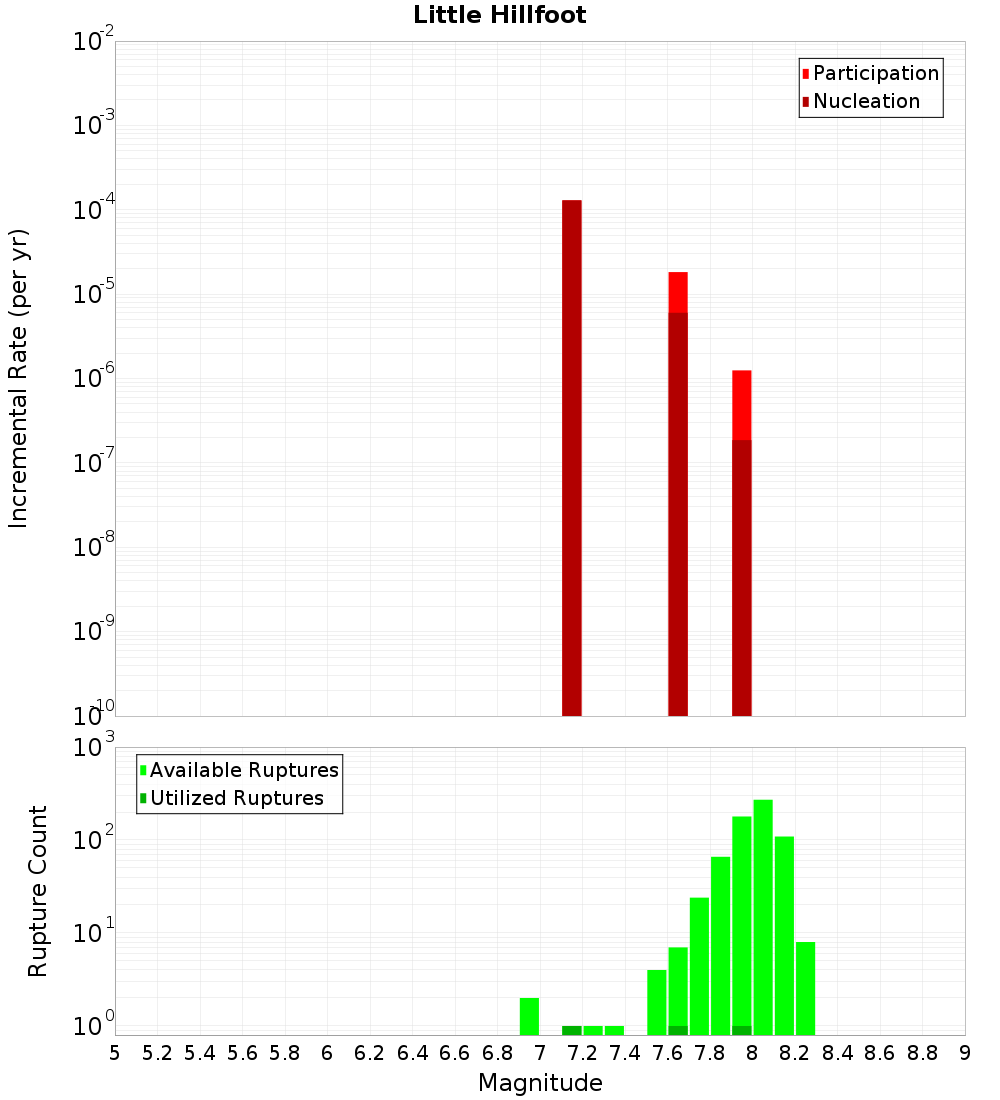 Little Hillfoot

Participation
Nucleation

Incremental Rate (per yr)

$10^{-2}$
$10^{-3}$
$10^{-4}$
$10^{-5}$
$10^{-6}$
$10^{-7}$
$10^{-8}$
$10^{-9}$
$10^{-10}$

Available Ruptures
Utilized Ruptures

Rupture Count

$10^{3}$
$10^{2}$
$10^{1}$
$10^{0}$

5 5.2 5.4 5.6 5.8 6 6.2 6.4 6.6 6.8 7 7.2 7.4 7.6 7.8 8 8.2 8.4 8.6 8.8 9

Magnitude